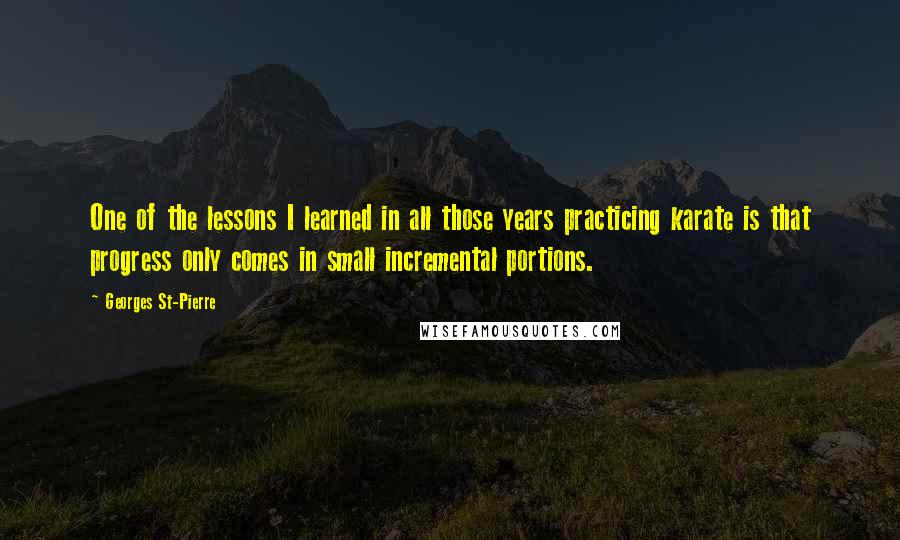 One of the lessons I learned in all those years practicing karate is that progress only comes in small incremental portions.

~ Georges St-Pierre

WISEFAMOUSQUOTES.COM